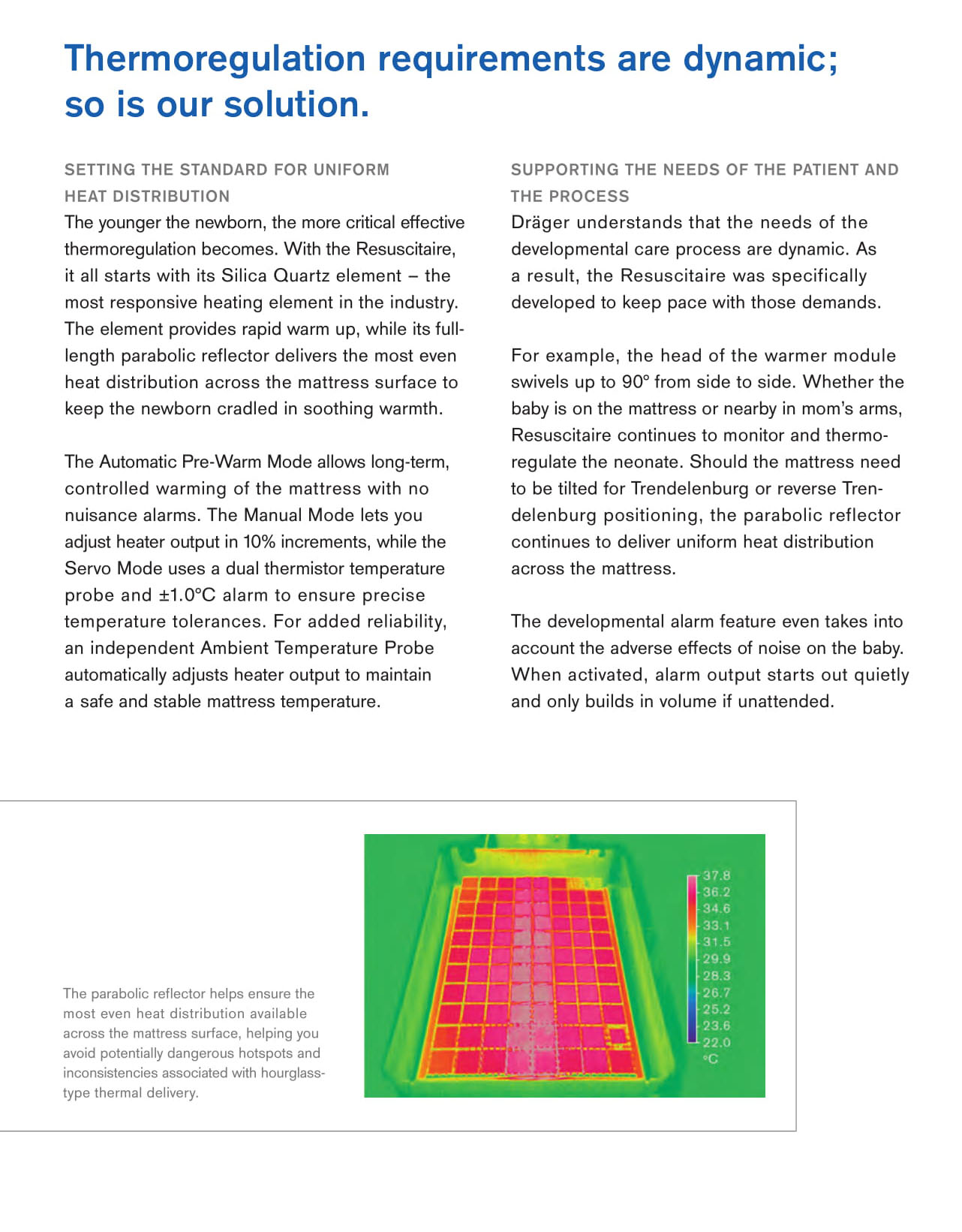 Thermoregulation requirements are dynamic; so is our solution.

SETTING THE STANDARD FOR UNIFORM HEAT DISTRIBUTION

The younger the newborn, the more critical effective thermoregulation becomes. With the Resuscitaire, it all starts with its Silica Quartz element – the most responsive heating element in the industry. The element provides rapid warm up, while its full-length parabolic reflector delivers the most even heat distribution across the mattress surface to keep the newborn cradled in soothing warmth.

The Automatic Pre-Warm Mode allows long-term, controlled warming of the mattress with no nuisance alarms. The Manual Mode lets you adjust heater output in 10% increments, while the Servo Mode uses a dual thermistor temperature probe and ±1.0°C alarm to ensure precise temperature tolerances. For added reliability, an independent Ambient Temperature Probe automatically adjusts heater output to maintain a safe and stable mattress temperature.

SUPPORTING THE NEEDS OF THE PATIENT AND THE PROCESS

Dräger understands that the needs of the developmental care process are dynamic. As a result, the Resuscitaire was specifically developed to keep pace with those demands.

For example, the head of the warmer module swivels up to 90° from side to side. Whether the baby is on the mattress or nearby in mom's arms, Resuscitaire continues to monitor and thermoregulate the neonate. Should the mattress need to be tilted for Trendelenburg or reverse Trendelenburg positioning, the parabolic reflector continues to deliver uniform heat distribution across the mattress.

The developmental alarm feature even takes into account the adverse effects of noise on the baby. When activated, alarm output starts out quietly and only builds in volume if unattended.

The parabolic reflector helps ensure the most even heat distribution available across the mattress surface, helping you avoid potentially dangerous hotspots and inconsistencies associated with hourglass-type thermal delivery.

37.8
36.2
34.6
33.1
31.5
29.9
28.3
26.7
25.2
23.6
22.0
°C